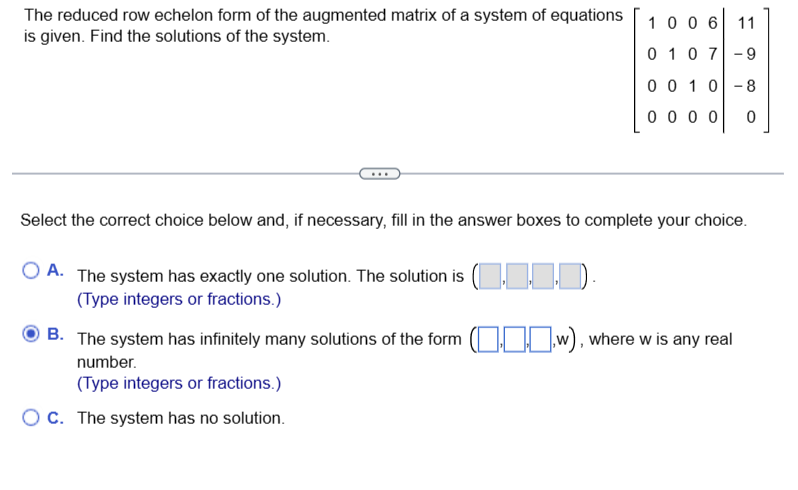 The reduced row echelon form of the augmented matrix of a system of equations is given. Find the solutions of the system.

$\left[\begin{array}{cccc|c} 1 & 0 & 0 & 6 & 11 \\ 0 & 1 & 0 & 7 & -9 \\ 0 & 0 & 1 & 0 & -8 \\ 0 & 0 & 0 & 0 & 0 \end{array}\right]$

...

Select the correct choice below and, if necessary, fill in the answer boxes to complete your choice.

A. The system has exactly one solution. The solution is $(\square,\square,\square,\square)$.
(Type integers or fractions.)

B. The system has infinitely many solutions of the form $(\square,\square,\square,w)$, where w is any real number.
(Type integers or fractions.)

C. The system has no solution.